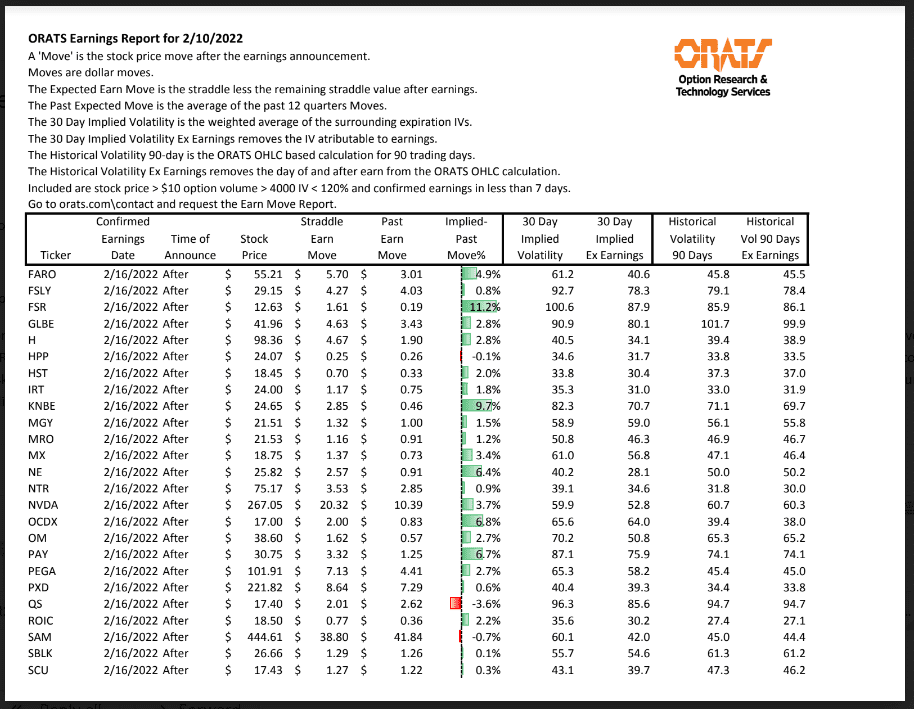 ORATS Earnings Report for 2/10/2022
A 'Move' is the stock price move after the earnings announcement.
Moves are dollar moves.
The Expected Earn Move is the straddle less the remaining straddle value after earnings.
The Past Expected Move is the average of the past 12 quarters Moves.
The 30 Day Implied Volatility is the weighted average of the surrounding expiration IVs.
The 30 Day Implied Volatility Ex Earnings removes the IV atributable to earnings.
The Historical Volatility 90-day is the ORATS OHLC based calculation for 90 trading days.
The Historical Volatility Ex Earnings removes the day of and after earn from the ORATS OHLC calculation.
Included are stock price > \$10 option volume > 4000 IV < 120% and confirmed earnings in less than 7 days.
Go to orats.com\contact and request the Earn Move Report.

ORATS
Option Research & Technology Services

| Ticker | Confirmed Earnings Date | Time of Announce | Stock Price | Straddle Earn Move | Past Earn Move | Implied-Past Move% | 30 Day Implied Volatility | 30 Day Implied Ex Earnings | Historical Volatility 90 Days | Historical Vol 90 Days Ex Earnings |
|---|---|---|---|---|---|---|---|---|---|---|
| FARO | 2/16/2022 | After | \$ 55.21 | \$ 5.70 | \$ 3.01 | 4.9% | 61.2 | 40.6 | 45.8 | 45.5 |
| FSLY | 2/16/2022 | After | \$ 29.15 | \$ 4.27 | \$ 4.03 | 0.8% | 92.7 | 78.3 | 79.1 | 78.4 |
| FSR | 2/16/2022 | After | \$ 12.63 | \$ 1.61 | \$ 0.19 | 11.2% | 100.6 | 87.9 | 85.9 | 86.1 |
| GLBE | 2/16/2022 | After | \$ 41.96 | \$ 4.63 | \$ 3.43 | 2.8% | 90.9 | 80.1 | 101.7 | 99.9 |
| H | 2/16/2022 | After | \$ 98.36 | \$ 4.67 | \$ 1.90 | 2.8% | 40.5 | 34.1 | 39.4 | 38.9 |
| HPP | 2/16/2022 | After | \$ 24.07 | \$ 0.25 | \$ 0.26 | -0.1% | 34.6 | 31.7 | 33.8 | 33.5 |
| HST | 2/16/2022 | After | \$ 18.45 | \$ 0.70 | \$ 0.33 | 2.0% | 33.8 | 30.4 | 37.3 | 37.0 |
| IRT | 2/16/2022 | After | \$ 24.00 | \$ 1.17 | \$ 0.75 | 1.8% | 35.3 | 31.0 | 33.0 | 31.9 |
| KNBE | 2/16/2022 | After | \$ 24.65 | \$ 2.85 | \$ 0.46 | 9.7% | 82.3 | 70.7 | 71.1 | 69.7 |
| MGY | 2/16/2022 | After | \$ 21.51 | \$ 1.32 | \$ 1.00 | 1.5% | 58.9 | 59.0 | 56.1 | 55.8 |
| MRO | 2/16/2022 | After | \$ 21.53 | \$ 1.16 | \$ 0.91 | 1.2% | 50.8 | 46.3 | 46.9 | 46.7 |
| MX | 2/16/2022 | After | \$ 18.75 | \$ 1.37 | \$ 0.73 | 3.4% | 61.0 | 56.8 | 47.1 | 46.4 |
| NE | 2/16/2022 | After | \$ 25.82 | \$ 2.57 | \$ 0.91 | 6.4% | 40.2 | 28.1 | 50.0 | 50.2 |
| NTR | 2/16/2022 | After | \$ 75.17 | \$ 3.53 | \$ 2.85 | 0.9% | 39.1 | 34.6 | 31.8 | 30.0 |
| NVDA | 2/16/2022 | After | \$ 267.05 | \$ 20.32 | \$ 10.39 | 3.7% | 59.9 | 52.8 | 60.7 | 60.3 |
| OCDX | 2/16/2022 | After | \$ 17.00 | \$ 2.00 | \$ 0.83 | 6.8% | 65.6 | 64.0 | 39.4 | 38.0 |
| OM | 2/16/2022 | After | \$ 38.60 | \$ 1.62 | \$ 0.57 | 2.7% | 70.2 | 50.8 | 65.3 | 65.2 |
| PAY | 2/16/2022 | After | \$ 30.75 | \$ 3.32 | \$ 1.25 | 6.7% | 87.1 | 75.9 | 74.1 | 74.1 |
| PEGA | 2/16/2022 | After | \$ 101.91 | \$ 7.13 | \$ 4.41 | 2.7% | 65.3 | 58.2 | 45.4 | 45.0 |
| PXD | 2/16/2022 | After | \$ 221.82 | \$ 8.64 | \$ 7.29 | 0.6% | 40.4 | 39.3 | 34.4 | 33.8 |
| QS | 2/16/2022 | After | \$ 17.40 | \$ 2.01 | \$ 2.62 | -3.6% | 96.3 | 85.6 | 94.7 | 94.7 |
| ROIC | 2/16/2022 | After | \$ 18.50 | \$ 0.77 | \$ 0.36 | 2.2% | 35.6 | 30.2 | 27.4 | 27.1 |
| SAM | 2/16/2022 | After | \$ 444.61 | \$ 38.80 | \$ 41.84 | -0.7% | 60.1 | 42.0 | 45.0 | 44.4 |
| SBLK | 2/16/2022 | After | \$ 26.66 | \$ 1.29 | \$ 1.26 | 0.1% | 55.7 | 54.6 | 61.3 | 61.2 |
| SCU | 2/16/2022 | After | \$ 17.43 | \$ 1.27 | \$ 1.22 | 0.3% | 43.1 | 39.7 | 47.3 | 46.2 |